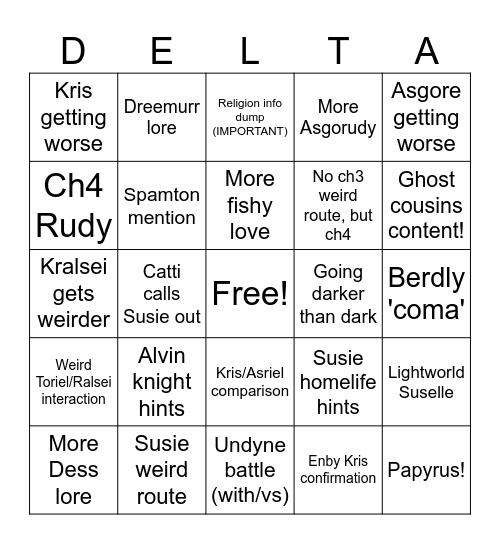 | D | E | L | T | A |
|---|---|---|---|---|
| Kris getting worse | Dreemurr lore | Religion info dump (IMPORTANT) | More Asgorudy | Asgore getting worse |
| Ch4 Rudy | Spamton mention | More fishy love | No ch3 weird route, but ch4 | Ghost cousins content! |
| Kralsei gets weirder | Catti calls Susie out | Free! | Going darker than dark | Berdly 'coma' |
| Weird Toriel/Ralsei interaction | Alvin knight hints | Kris/Asriel comparison | Susie homelife hints | Lightworld Suselle |
| More Dess lore | Susie weird route | Undyne battle (with/vs) | Enby Kris confirmation | Papyrus! |